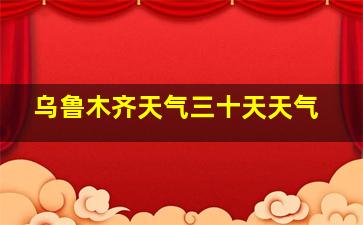 乌鲁木齐天气三十天天气